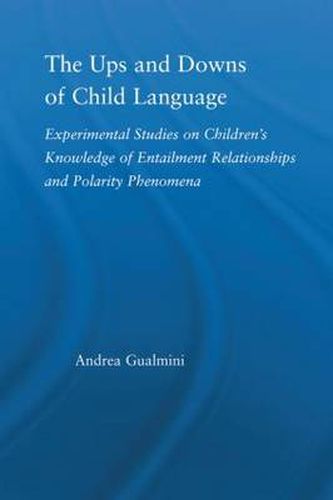 The Ups and Downs of Child Language

Experimental Studies on Children's Knowledge of Entailment Relationships and Polarity Phenomena

Andrea Gualmini